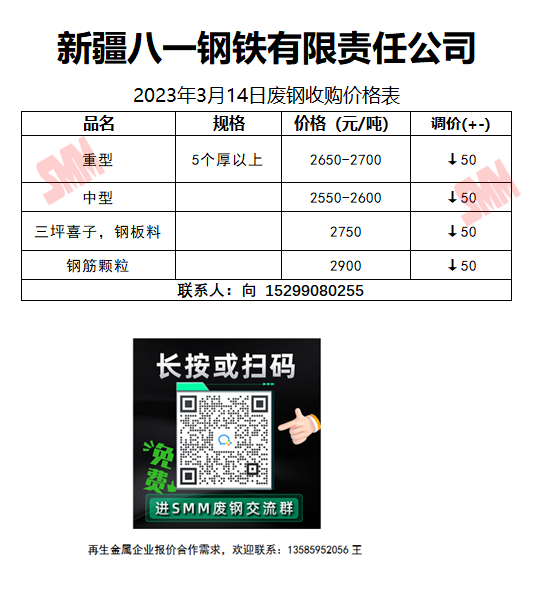 新疆八一钢铁有限责任公司

2023年3月14日废钢收购价格表

| 品名 | 规格 | 价格（元/吨） | 调价(+-) |
|---|---|---|---|
| 重型 | 5个厚以上 | 2650-2700 | ↓50 |
| 中型 |  | 2550-2600 | ↓50 |
| 三坪喜子，钢板料 |  | 2750 | ↓50 |
| 钢筋颗粒 |  | 2900 | ↓50 |
| 联系人：向 15299080255 |  |  |  |

长按或扫码

免费

进SMM废钢交流群

再生金属企业报价合作需求，欢迎联系：13585952056 王

SMM